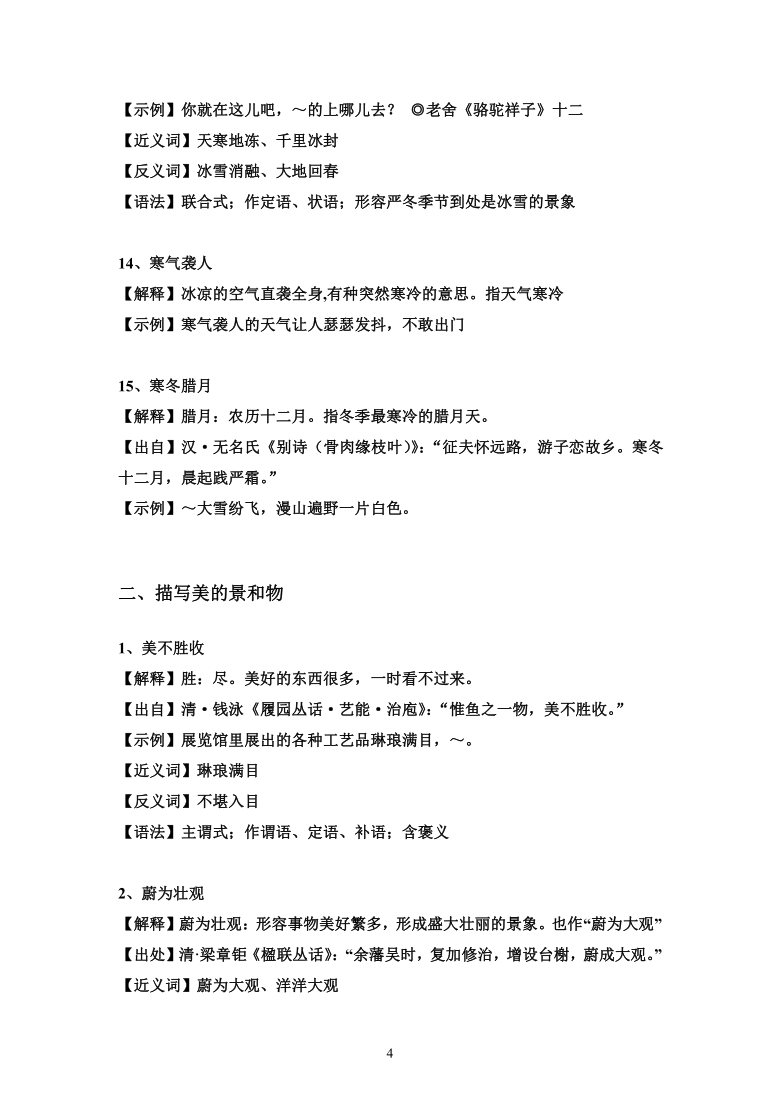 【示例】你就在这儿吧，～的上哪儿去？ ◎老舍《骆驼祥子》十二
【近义词】天寒地冻、千里冰封
【反义词】冰雪消融、大地回春
【语法】联合式；作定语、状语；形容严冬季节到处是冰雪的景象

14、寒气袭人
【解释】冰凉的空气直袭全身,有种突然寒冷的意思。指天气寒冷
【示例】寒气袭人的天气让人瑟瑟发抖，不敢出门

15、寒冬腊月
【解释】腊月：农历十二月。指冬季最寒冷的腊月天。
【出自】汉·无名氏《别诗（骨肉缘枝叶）》：“征夫怀远路，游子恋故乡。寒冬十二月，晨起践严霜。”
【示例】～大雪纷飞，漫山遍野一片白色。

二、描写美的景和物

1、美不胜收
【解释】胜：尽。美好的东西很多，一时看不过来。
【出自】清·钱泳《履园丛话·艺能·治庖》：“惟鱼之一物，美不胜收。”
【示例】展览馆里展出的各种工艺品琳琅满目，～。
【近义词】琳琅满目
【反义词】不堪入目
【语法】主谓式；作谓语、定语、补语；含褒义

2、蔚为壮观
【解释】蔚为壮观：形容事物美好繁多，形成盛大壮丽的景象。也作“蔚为大观”
【出处】清·梁章钜《楹联丛话》：“余藩吴时，复加修治，增设台榭，蔚成大观。”
【近义词】蔚为大观、洋洋大观

4